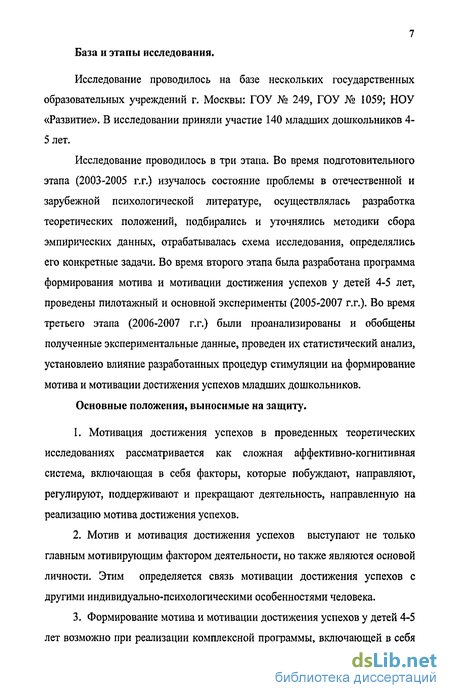 7

База и этапы исследования.

Исследование проводилось на базе нескольких государственных образовательных учреждений г. Москвы: ГОУ № 249, ГОУ № 1059; НОУ «Развитие». В исследовании приняли участие 140 младших дошкольников 4-5 лет.

Исследование проводилось в три этапа. Во время подготовительного этапа (2003-2005 г.г.) изучалось состояние проблемы в отечественной и зарубежной психологической литературе, осуществлялась разработка теоретических положений, подбирались и уточнялись методики сбора эмпирических данных, отрабатывалась схема исследования, определялись его конкретные задачи. Во время второго этапа была разработана программа формирования мотива и мотивации достижения успехов у детей 4-5 лет, проведены пилотажный и основной эксперименты (2005-2007 г.г.). Во время третьего этапа (2006-2007 г.г.) были проанализированы и обобщены полученные экспериментальные данные, проведен их статистический анализ, установлено влияние разработанных процедур стимуляции на формирование мотива и мотивации достижения успехов младших дошкольников.

Основные положения, выносимые на защиту.

1. Мотивация достижения успехов в проведенных теоретических исследованиях рассматривается как сложная аффективно-когнитивная система, включающая в себя факторы, которые побуждают, направляют, регулируют, поддерживают и прекращают деятельность, направленную на реализацию мотива достижения успехов.

2. Мотив и мотивация достижения успехов выступают не только главным мотивирующим фактором деятельности, но также являются основой личности. Этим определяется связь мотивации достижения успехов с другими индивидуально-психологическими особенностями человека.

3. Формирование мотива и мотивации достижения успехов у детей 4-5 лет возможно при реализации комплексной программы, включающей в себя

dsLib.net
библиотека диссертаций